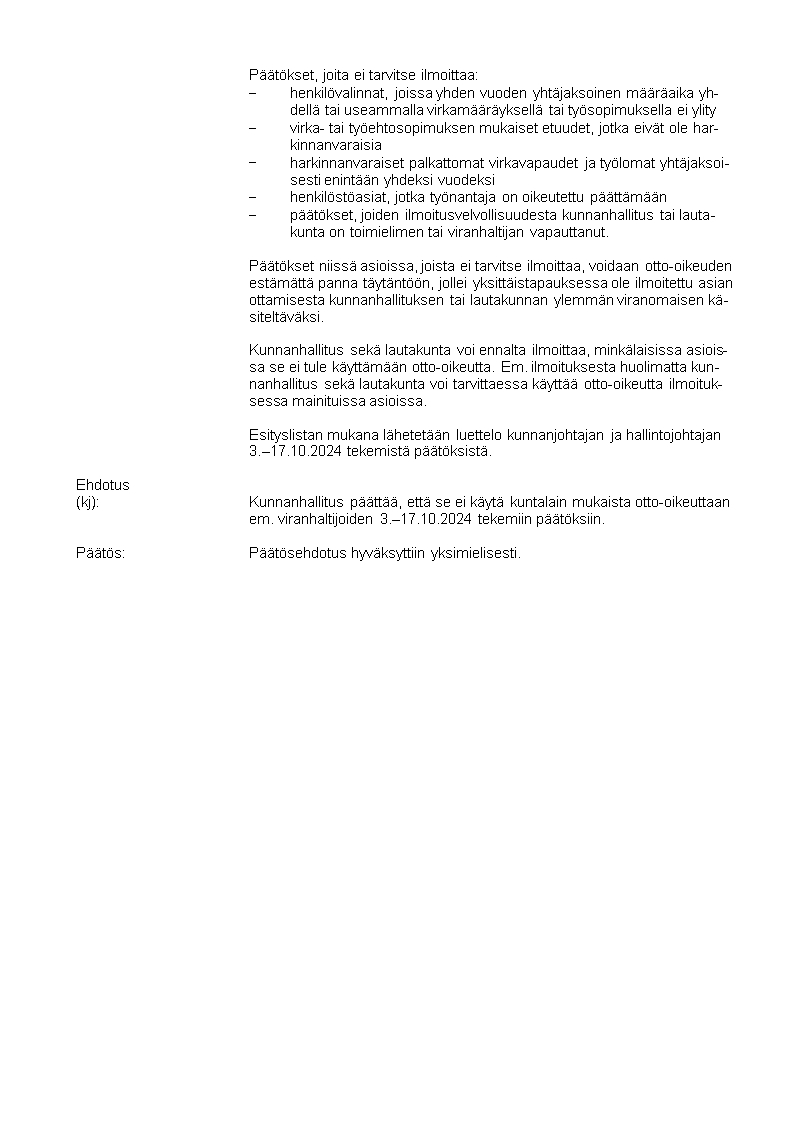 Päätökset, joita ei tarvitse ilmoittaa:
– henkilövalinnat, joissa yhden vuoden yhtäjaksoinen määräaika yhdellä tai useammalla virkamääräyksellä tai työsopimuksella ei ylity
– virka- tai työehtosopimuksen mukaiset etuudet, jotka eivät ole harkinnanvaraisia
– harkinnanvaraiset palkattomat virkavapaudet ja työlomat yhtäjaksoisesti enintään yhdeksi vuodeksi
– henkilöstöasiat, jotka työnantaja on oikeutettu päättämään
– päätökset, joiden ilmoitusvelvollisuudesta kunnanhallitus tai lautakunta on toimielimen tai viranhaltijan vapauttanut.

Päätökset niissä asioissa, joista ei tarvitse ilmoittaa, voidaan otto-oikeuden estämättä panna täytäntöön, jollei yksittäistapauksessa ole ilmoitettu asian ottamisesta kunnanhallituksen tai lautakunnan ylemmän viranomaisen käsiteltäväksi.

Kunnanhallitus sekä lautakunta voi ennalta ilmoittaa, minkälaisissa asioissa se ei tule käyttämään otto-oikeutta. Em. ilmoituksesta huolimatta kunnanhallitus sekä lautakunta voi tarvittaessa käyttää otto-oikeutta ilmoituksessa mainituissa asioissa.

Esityslistan mukana lähetetään luettelo kunnanjohtajan ja hallintojohtajan 3.–17.10.2024 tekemistä päätöksistä.

Ehdotus
(kj): Kunnanhallitus päättää, että se ei käytä kuntalain mukaista otto-oikeuttaan em. viranhaltijoiden 3.–17.10.2024 tekemiin päätöksiin.

Päätös: Päätösehdotus hyväksyttiin yksimielisesti.